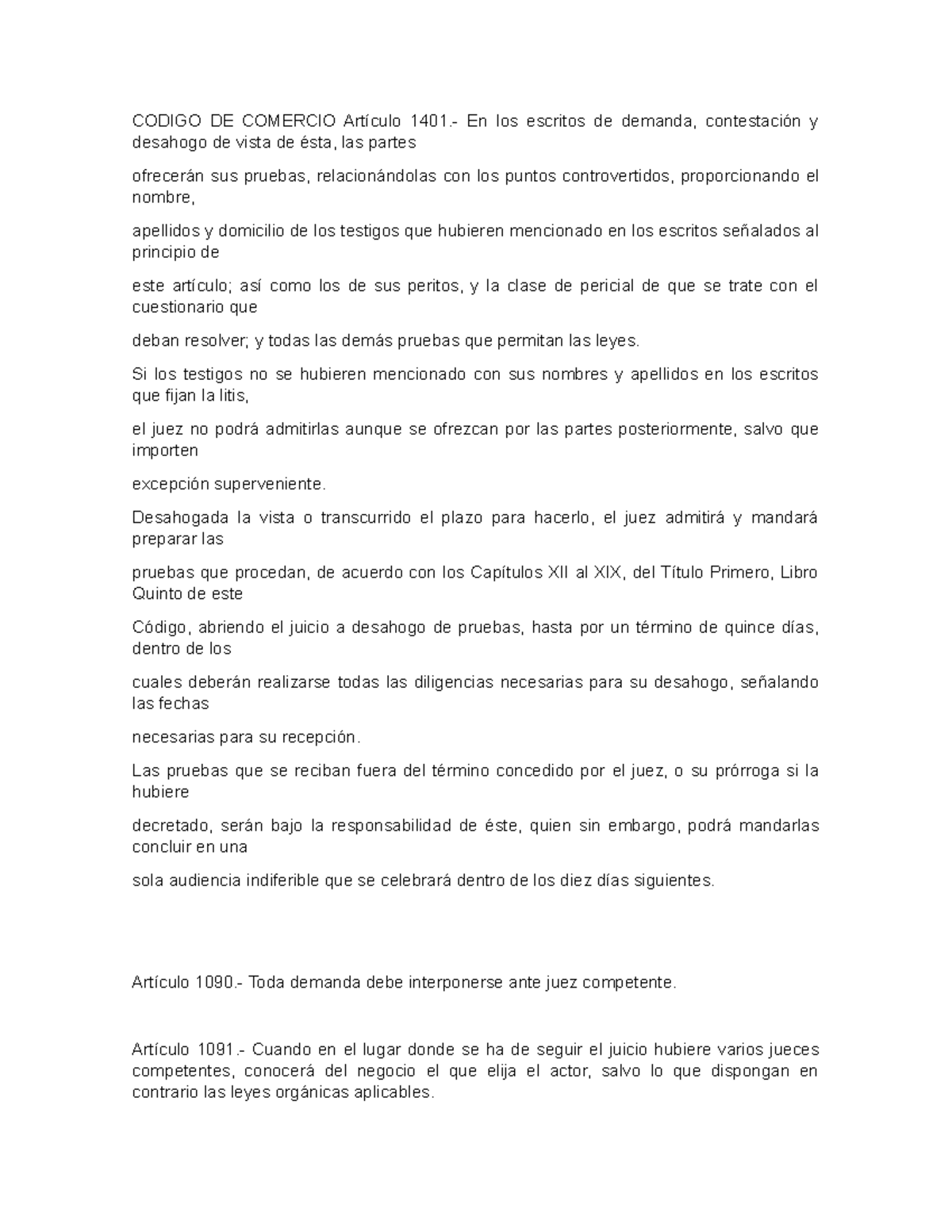 CODIGO DE COMERCIO Artículo 1401.- En los escritos de demanda, contestación y desahogo de vista de ésta, las partes

ofrecerán sus pruebas, relacionándolas con los puntos controvertidos, proporcionando el nombre,

apellidos y domicilio de los testigos que hubieren mencionado en los escritos señalados al principio de

este artículo; así como los de sus peritos, y la clase de pericial de que se trate con el cuestionario que

deban resolver; y todas las demás pruebas que permitan las leyes.

Si los testigos no se hubieren mencionado con sus nombres y apellidos en los escritos que fijan la litis,

el juez no podrá admitirlas aunque se ofrezcan por las partes posteriormente, salvo que importen

excepción superveniente.

Desahogada la vista o transcurrido el plazo para hacerlo, el juez admitirá y mandará preparar las

pruebas que procedan, de acuerdo con los Capítulos XII al XIX, del Título Primero, Libro Quinto de este

Código, abriendo el juicio a desahogo de pruebas, hasta por un término de quince días, dentro de los

cuales deberán realizarse todas las diligencias necesarias para su desahogo, señalando las fechas

necesarias para su recepción.

Las pruebas que se reciban fuera del término concedido por el juez, o su prórroga si la hubiere

decretado, serán bajo la responsabilidad de éste, quien sin embargo, podrá mandarlas concluir en una

sola audiencia indiferible que se celebrará dentro de los diez días siguientes.

Artículo 1090.- Toda demanda debe interponerse ante juez competente.

Artículo 1091.- Cuando en el lugar donde se ha de seguir el juicio hubiere varios jueces competentes, conocerá del negocio el que elija el actor, salvo lo que dispongan en contrario las leyes orgánicas aplicables.